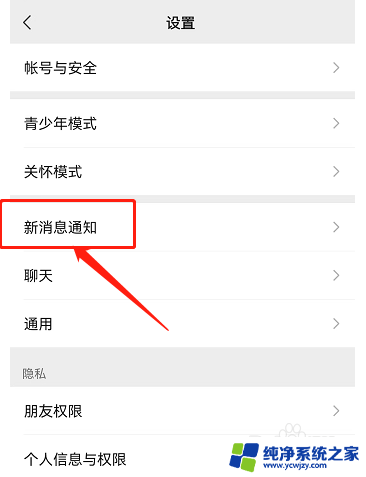 设置

帐号与安全

青少年模式

关怀模式

新消息通知

聊天

通用

隐私

朋友权限

个人信息与权限

纯净系统之家
www.ycwjzy.com